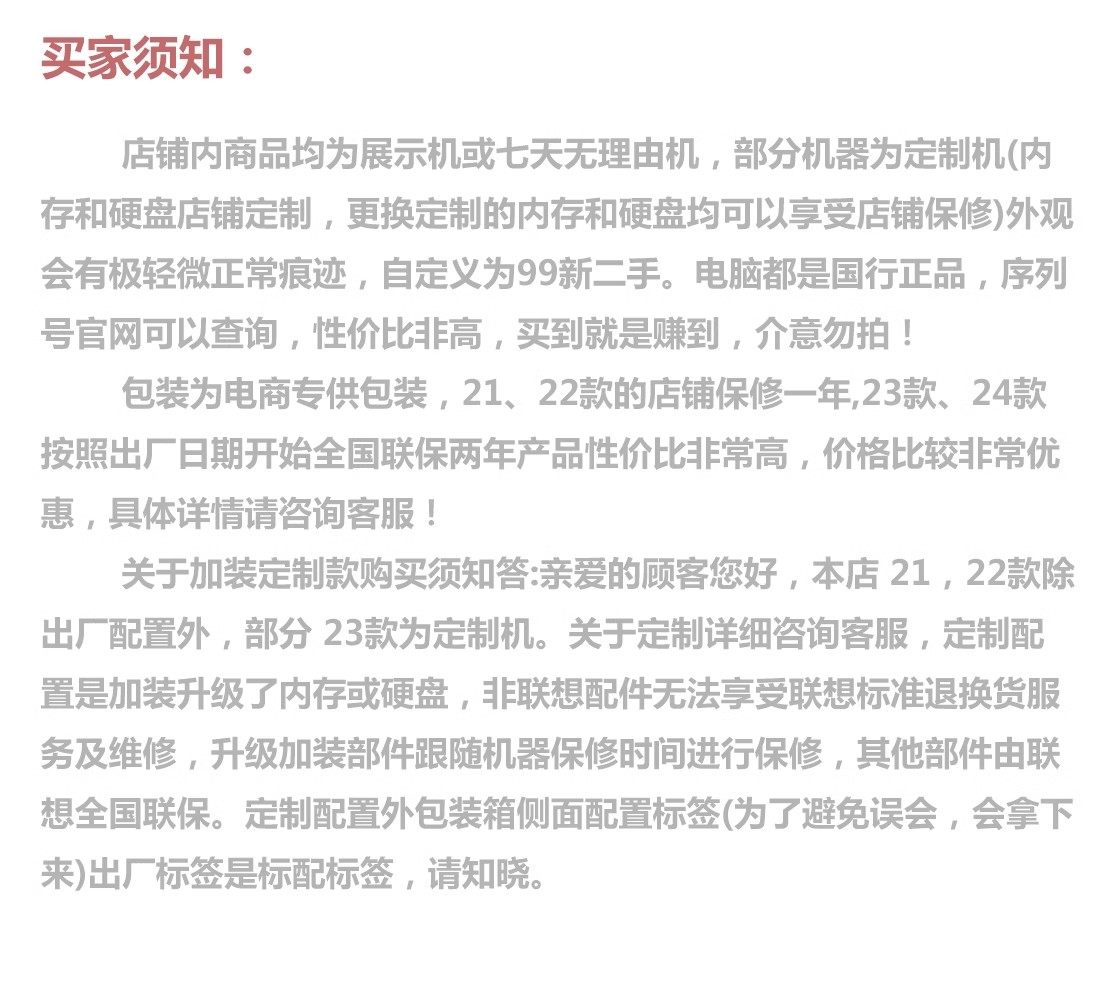 买家须知：

店铺内商品均为展示机或七天无理由机，部分机器为定制机(内存和硬盘店铺定制，更换定制的内存和硬盘均可以享受店铺保修)外观会有极轻微正常痕迹，自定义为99新二手。电脑都是国行正品，序列号官网可以查询，性价比非高，买到就是赚到，介意勿拍！

包装为电商专供包装，21、22款的店铺保修一年,23款、24款按照出厂日期开始全国联保两年产品性价比非常高，价格比较非常优惠，具体详情请咨询客服！

关于加装定制款购买须知答:亲爱的顾客您好，本店21，22款除出厂配置外，部分23款为定制机。关于定制详细咨询客服，定制配置是加装升级了内存或硬盘，非联想配件无法享受联想标准退换货服务及维修，升级加装部件跟随机器保修时间进行保修，其他部件由联想全国联保。定制配置外包装箱侧面配置标签(为了避免误会，会拿下来)出厂标签是标配标签，请知晓。